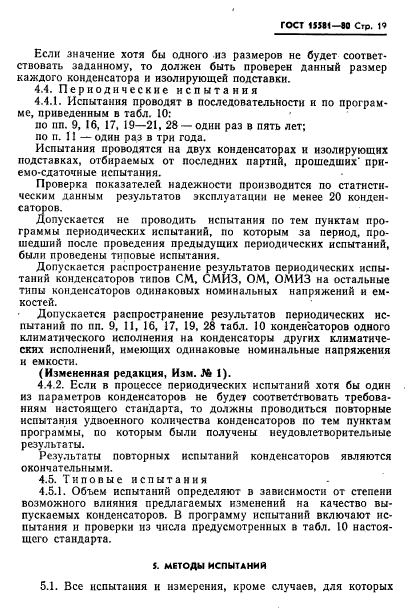 ГОСТ 15581—80 Стр. 19

Если значение хотя бы одного из размеров не будет соответствовать заданному, то должен быть проверен данный размер каждого конденсатора и изолирующей подставки.

4.4. Периодические испытания

4.4.1. Испытания проводят в последовательности и по программе, приведенным в табл. 10:

по пп. 9, 16, 17, 19—21, 28 — один раз в пять лет;

по п. 11 — один раз в три года.

Испытания проводятся на двух конденсаторах и изолирующих подставках, отбираемых от последних партий, прошедших приемо-сдаточные испытания.

Проверка показателей надежности производится по статистическим данным результатов эксплуатации не менее 20 конденсаторов.

Допускается не проводить испытания по тем пунктам программы периодических испытаний, по которым за период, прошедший после проведения предыдущих периодических испытаний, были проведены типовые испытания.

Допускается распространение результатов периодических испытаний конденсаторов типов СМ, СМИЗ, ОМ, ОМИЗ на остальные типы конденсаторов одинаковых номинальных напряжений и емкостей.

Допускается распространение результатов периодических испытаний по пп. 9, 11, 16, 17, 19, 28 табл. 10 конденсаторов одного климатического исполнения на конденсаторы других климатических исполнений, имеющих одинаковые номинальные напряжения и емкости.

(Измененная редакция, Изм. № 1).

4.4.2. Если в процессе периодических испытаний хотя бы один из параметров конденсаторов не будет соответствовать требованиям настоящего стандарта, то должны проводиться повторные испытания удвоенного количества конденсаторов по тем пунктам программы, по которым были получены неудовлетворительные результаты.

Результаты повторных испытаний конденсаторов являются окончательными.

4.5. Типовые испытания

4.5.1. Объем испытаний определяют в зависимости от степени возможного влияния предлагаемых изменений на качество выпускаемых конденсаторов. В программу испытаний включают испытания и проверки из числа предусмотренных в табл. 10 настоящего стандарта.

5. МЕТОДЫ ИСПЫТАНИЙ

5.1. Все испытания и измерения, кроме случаев, для которых